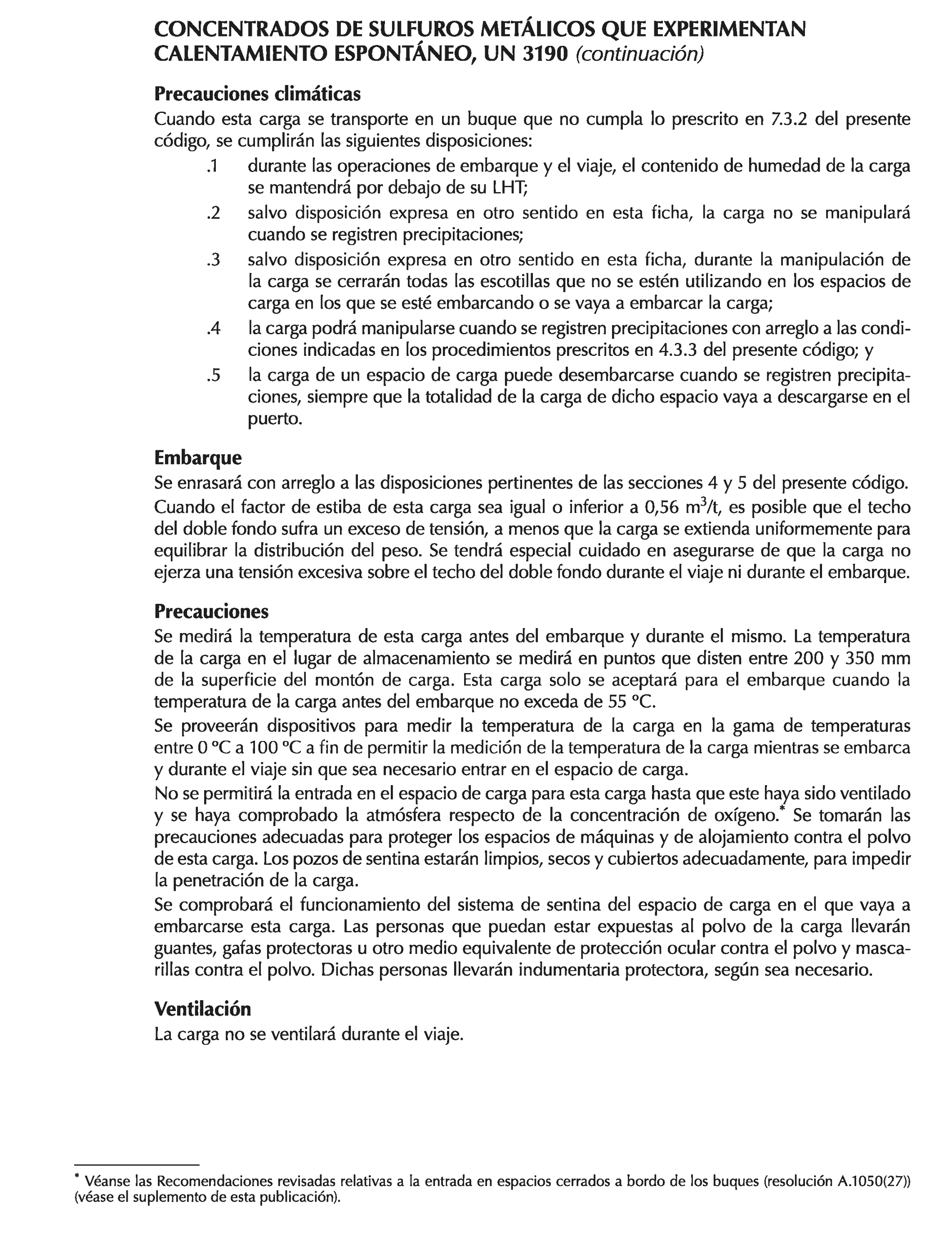 CONCENTRADOS DE SULFUROS METÁLICOS QUE EXPERIMENTAN CALENTAMIENTO ESPONTÁNEO, UN 3190 (continuación)

Precauciones climáticas
Cuando esta carga se transporte en un buque que no cumpla lo prescrito en 7.3.2 del presente código, se cumplirán las siguientes disposiciones:
.1 durante las operaciones de embarque y el viaje, el contenido de humedad de la carga se mantendrá por debajo de su LHT;
.2 salvo disposición expresa en otro sentido en esta ficha, la carga no se manipulará cuando se registren precipitaciones;
.3 salvo disposición expresa en otro sentido en esta ficha, durante la manipulación de la carga se cerrarán todas las escotillas que no se estén utilizando en los espacios de carga en los que se esté embarcando o se vaya a embarcar la carga;
.4 la carga podrá manipularse cuando se registren precipitaciones con arreglo a las condiciones indicadas en los procedimientos prescritos en 4.3.3 del presente código; y
.5 la carga de un espacio de carga puede desembarcarse cuando se registren precipitaciones, siempre que la totalidad de la carga de dicho espacio vaya a descargarse en el puerto.

Embarque
Se enrasará con arreglo a las disposiciones pertinentes de las secciones 4 y 5 del presente código.
Cuando el factor de estiba de esta carga sea igual o inferior a 0,56 $m^3$/t, es posible que el techo del doble fondo sufra un exceso de tensión, a menos que la carga se extienda uniformemente para equilibrar la distribución del peso. Se tendrá especial cuidado en asegurarse de que la carga no ejerza una tensión excesiva sobre el techo del doble fondo durante el viaje ni durante el embarque.

Precauciones
Se medirá la temperatura de esta carga antes del embarque y durante el mismo. La temperatura de la carga en el lugar de almacenamiento se medirá en puntos que disten entre 200 y 350 mm de la superficie del montón de carga. Esta carga solo se aceptará para el embarque cuando la temperatura de la carga antes del embarque no exceda de 55 °C.
Se proveerán dispositivos para medir la temperatura de la carga en la gama de temperaturas entre 0 °C a 100 °C a fin de permitir la medición de la temperatura de la carga mientras se embarca y durante el viaje sin que sea necesario entrar en el espacio de carga.
No se permitirá la entrada en el espacio de carga para esta carga hasta que este haya sido ventilado y se haya comprobado la atmósfera respecto de la concentración de oxígeno.* Se tomarán las precauciones adecuadas para proteger los espacios de máquinas y de alojamiento contra el polvo de esta carga. Los pozos de sentina estarán limpios, secos y cubiertos adecuadamente, para impedir la penetración de la carga.
Se comprobará el funcionamiento del sistema de sentina del espacio de carga en el que vaya a embarcarse esta carga. Las personas que puedan estar expuestas al polvo de la carga llevarán guantes, gafas protectoras u otro medio equivalente de protección ocular contra el polvo y mascarillas contra el polvo. Dichas personas llevarán indumentaria protectora, según sea necesario.

Ventilación
La carga no se ventilará durante el viaje.

* Véanse las Recomendaciones revisadas relativas a la entrada en espacios cerrados a bordo de los buques (resolución A.1050(27)) (véase el suplemento de esta publicación).